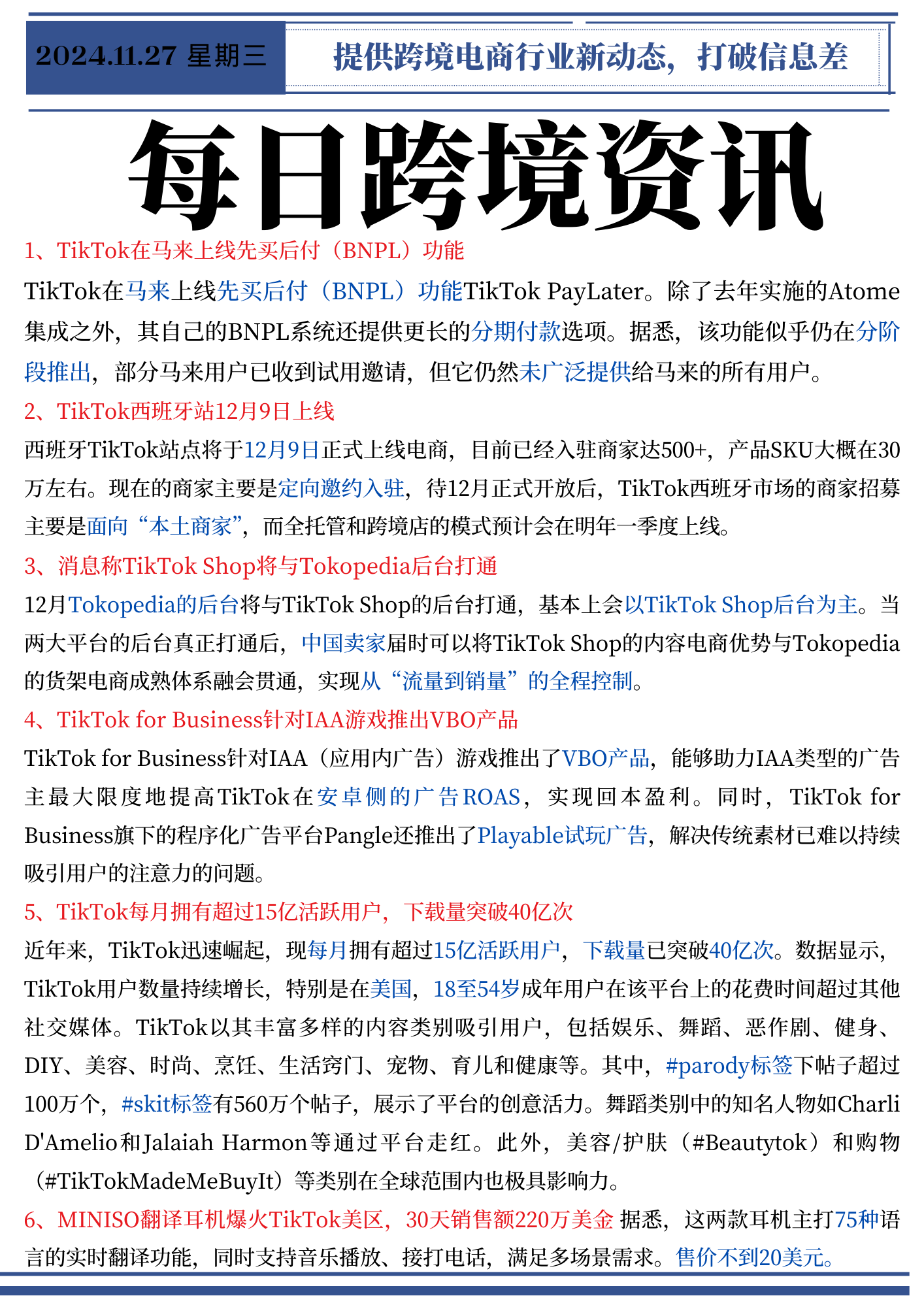 2024.11.27 星期三

提供跨境电商行业新动态，打破信息差

每日跨境资讯

1、TikTok在马来上线先买后付（BNPL）功能

TikTok在马来上线先买后付（BNPL）功能TikTok PayLater。除了去年实施的Atome集成之外，其自己的BNPL系统还提供更长的分期付款选项。据悉，该功能似乎仍在分阶段推出，部分马来用户已收到试用邀请，但它仍然未广泛提供给马来的所有用户。

2、TikTok西班牙站12月9日上线

西班牙TikTok站点将于12月9日正式上线电商，目前已经入驻商家达500+，产品SKU大概在30万左右。现在的商家主要是定向邀约入驻，待12月正式开放后，TikTok西班牙市场的商家招募主要是面向“本土商家”，而全托管和跨境店的模式预计会在明年一季度上线。

3、消息称TikTok Shop将与Tokopedia后台打通

12月Tokopedia的后台将与TikTok Shop的后台打通，基本上会以TikTok Shop后台为主。当两大平台的后台真正打通后，中国卖家届时可以将TikTok Shop的内容电商优势与Tokopedia的货架电商成熟体系融会贯通，实现从“流量到销量”的全程控制。

4、TikTok for Business针对IAA游戏推出VBO产品

TikTok for Business针对IAA（应用内广告）游戏推出了VBO产品，能够助力IAA类型的广告主最大限度地提高TikTok在安卓侧的广告ROAS，实现回本盈利。同时，TikTok for Business旗下的程序化广告平台Pangle还推出了Playable试玩广告，解决传统素材已难以持续吸引用户的注意力的问题。

5、TikTok每月拥有超过15亿活跃用户，下载量突破40亿次

近年来，TikTok迅速崛起，现每月拥有超过15亿活跃用户，下载量已突破40亿次。数据显示，TikTok用户数量持续增长，特别是在美国，18至54岁成年用户在该平台上的花费时间超过其他社交媒体。TikTok以其丰富多样的内容类别吸引用户，包括娱乐、舞蹈、恶作剧、健身、DIY、美容、时尚、烹饪、生活窍门、宠物、育儿和健康等。其中，#parody标签下帖子超过100万个，#skit标签有560万个帖子，展示了平台的创意活力。舞蹈类别中的知名人物如Charli D'Amelio和Jalaiah Harmon等通过平台走红。此外，美容/护肤（#Beautytok）和购物（#TikTokMadeMeBuyIt）等类别在全球范围内也极具影响力。

6、MINISO翻译耳机爆火TikTok美区，30天销售额220万美金 据悉，这两款耳机主打75种语言的实时翻译功能，同时支持音乐播放、接打电话，满足多场景需求。售价不到20美元。